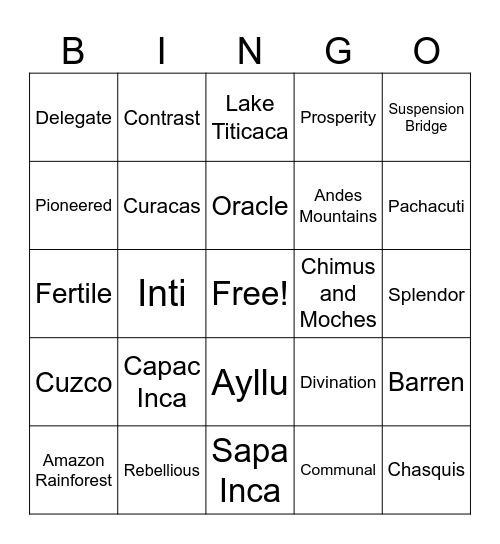 | B | I | N | G | O |
|---|---|---|---|---|
| Delegate | Contrast | Lake Titicaca | Prosperity | Suspension Bridge |
| Pioneered | Curacas | Oracle | Andes Mountains | Pachacuti |
| Fertile | Inti | Free! | Chimus and Moches | Splendor |
| Cuzco | Capac Inca | Ayllu | Divination | Barren |
| Amazon Rainforest | Rebellious | Sapa Inca | Communal | Chasquis |